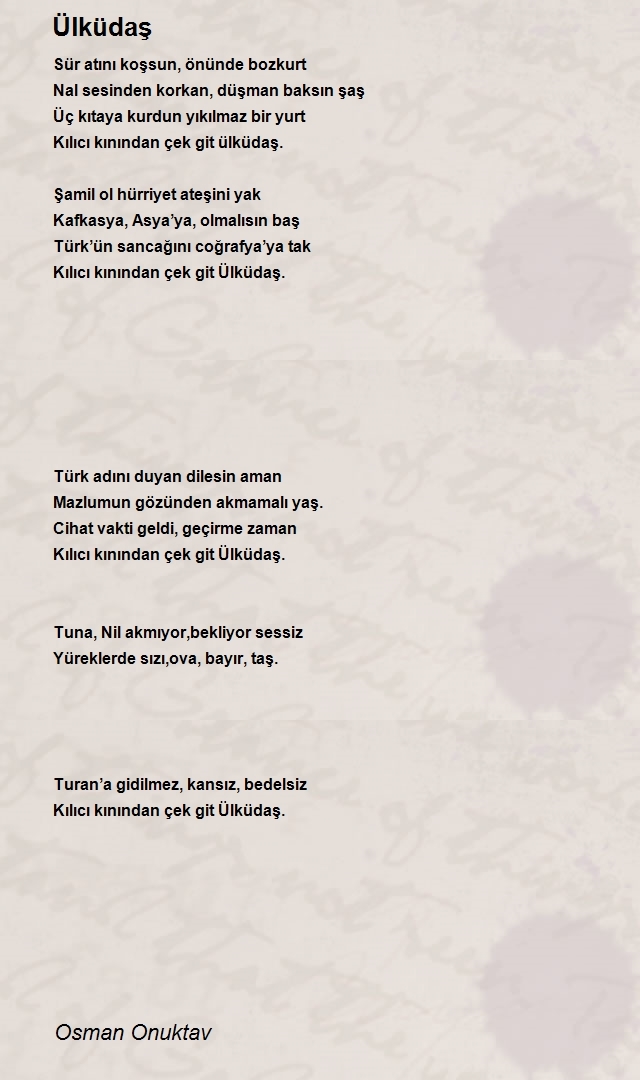 Ülküdaş

Sür atını koşsun, önünde bozkurt
Nal sesinden korkan, düşman baksın şaş
Üç kıtaya kurdun yıkılmaz bir yurt
Kılıcı kınından çek git ülküdaş.

Şamil ol hürriyet ateşini yak
Kafkasya, Asya'ya, olmalısın baş
Türk'ün sancağını coğrafya'ya tak
Kılıcı kınından çek git Ülküdaş.

Türk adını duyan dilesin aman
Mazlumun gözünden akmamalı yaş.
Cihat vakti geldi, geçirme zaman
Kılıcı kınından çek git Ülküdaş.

Tuna, Nil akmıyor,bekliyor sessiz
Yüreklerde sızı,ova, bayır, taş.

Turan'a gidilmez, kansız, bedelsiz
Kılıcı kınından çek git Ülküdaş.

Osman Onuktav